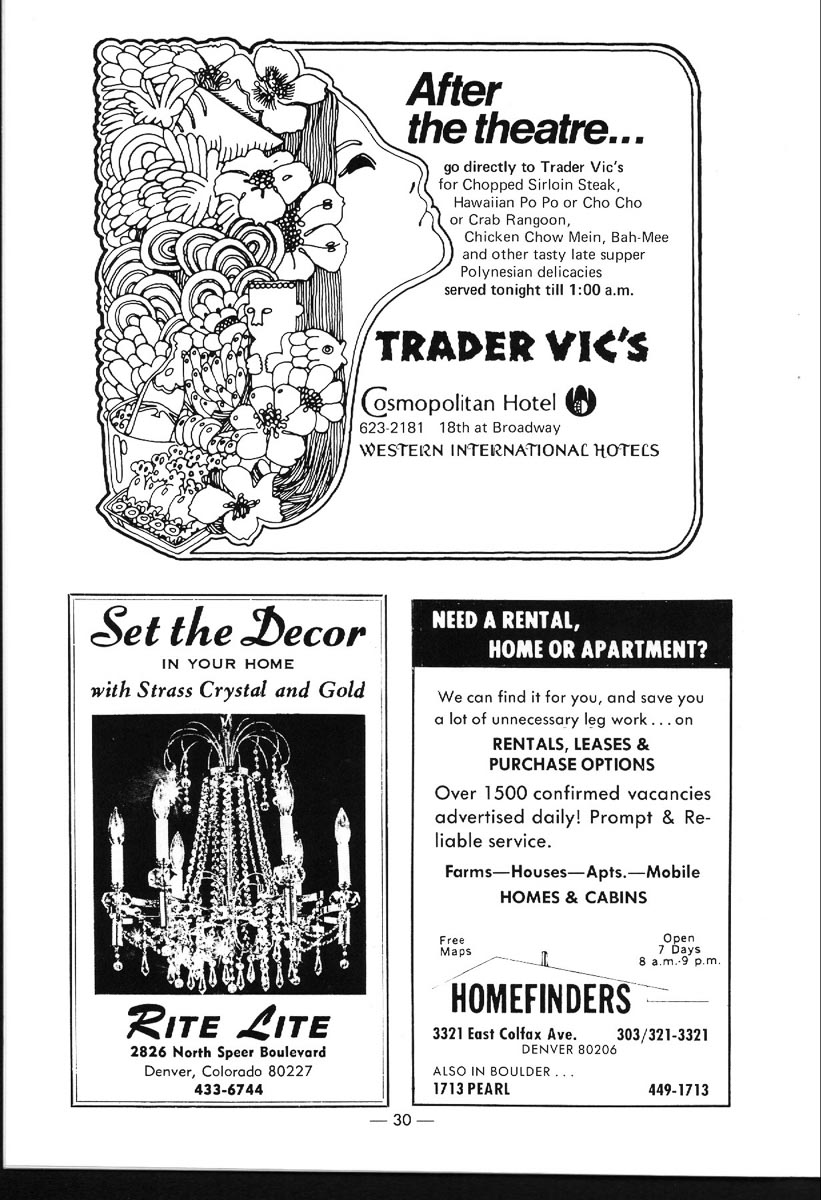 After the theatre...

go directly to Trader Vic's for Chopped Sirloin Steak, Hawaiian Po Po or Cho Cho or Crab Rangoon, Chicken Chow Mein, Bah-Mee and other tasty late supper Polynesian delicacies served tonight till 1:00 a.m.

TRADER VIC'S

Cosmopolitan Hotel
623-2181 18th at Broadway
WESTERN INTERNATIONAL HOTELS

Set the Decor
IN YOUR HOME
with Strass Crystal and Gold

RITE LITE
2826 North Speer Boulevard
Denver, Colorado 80227
433-6744

NEED A RENTAL,
HOME OR APARTMENT?

We can find it for you, and save you a lot of unnecessary leg work . . . on

RENTALS, LEASES &
PURCHASE OPTIONS

Over 1500 confirmed vacancies advertised daily! Prompt & Reliable service.

Farms—Houses—Apts.—Mobile
HOMES & CABINS

Free Maps

Open 7 Days
8 a.m.-9 p.m.

HOMEFINDERS
3321 East Colfax Ave. 303/321-3321
DENVER 80206
ALSO IN BOULDER . . .
1713 PEARL 449-1713

— 30 —